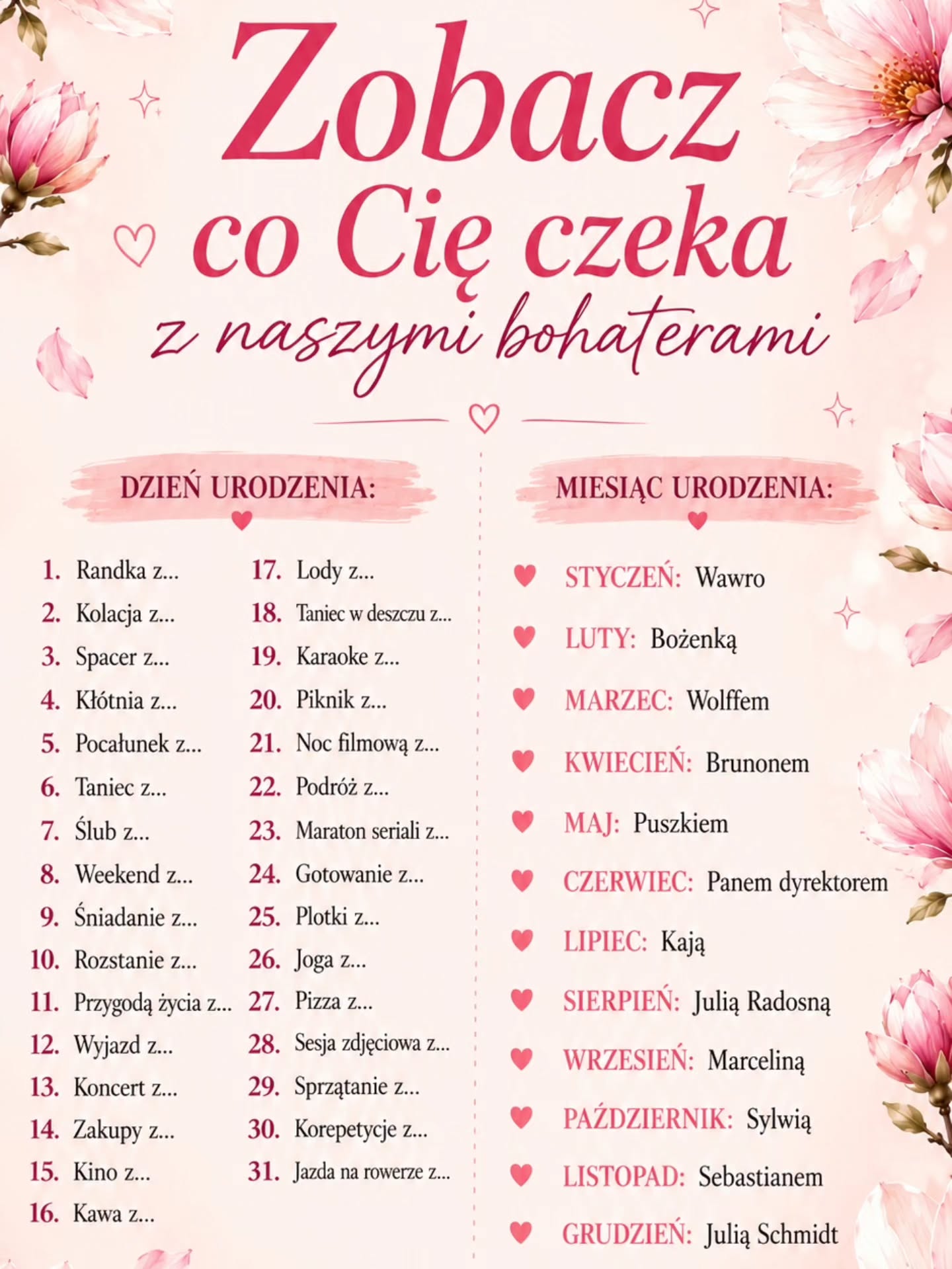 Zobacz
co Cię czeka
z naszymi bohaterami

DZIEŃ URODZENIA:

1. Randka z...
2. Kolacja z...
3. Spacer z...
4. Kłótnia z...
5. Pocałunek z...
6. Taniec z...
7. Ślub z...
8. Weekend z...
9. Śniadanie z...
10. Rozstanie z...
11. Przygodą życia z...
12. Wyjazd z...
13. Koncert z...
14. Zakupy z...
15. Kino z...
16. Kawa z...
17. Lody z...
18. Taniec w deszczu z...
19. Karaoke z...
20. Piknik z...
21. Noc filmową z...
22. Podróż z...
23. Maraton seriali z...
24. Gotowanie z...
25. Plotki z...
26. Joga z...
27. Pizza z...
28. Sesja zdjęciowa z...
29. Sprzątanie z...
30. Korepetycje z...
31. Jazda na rowerze z...

MIESIĄC URODZENIA:

STYCZEŃ: Wawro
LUTY: Bożenką
MARZEC: Wolffem
KWIECIEŃ: Brunonem
MAJ: Puszkiem
CZERWIEC: Panem dyrektorem
LIPIEC: Kają
SIERPIEŃ: Julią Radosną
WRZESIEŃ: Marceliną
PAŹDZIERNIK: Sylwią
LISTOPAD: Sebastianem
GRUDZIEŃ: Julią Schmidt